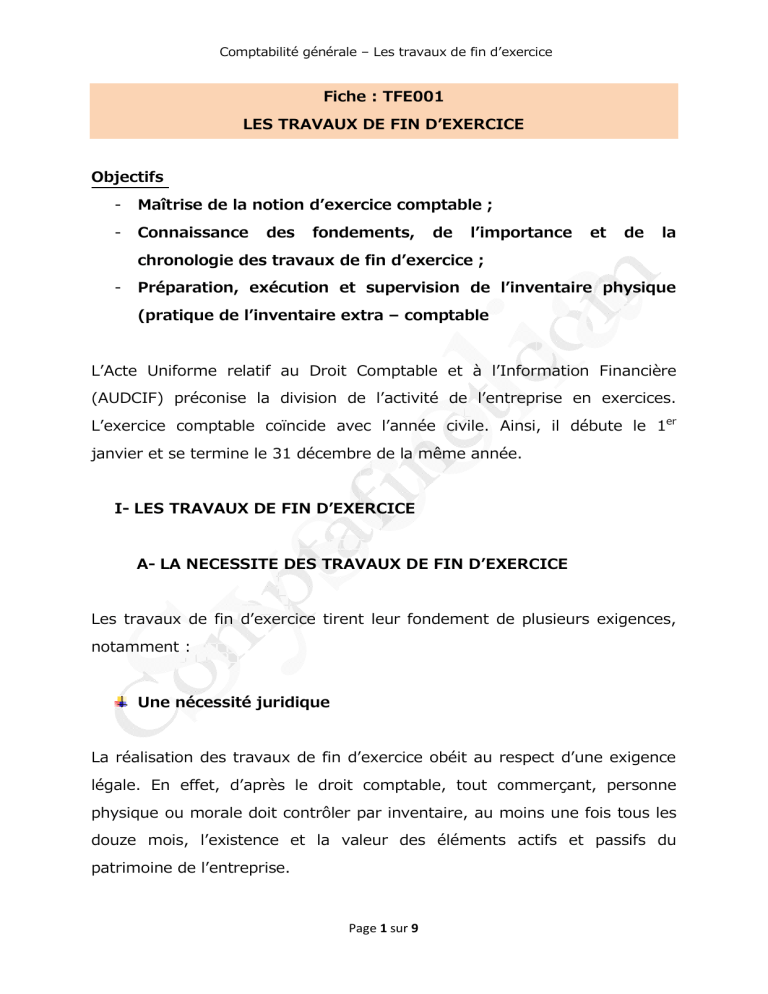 Comptabilité générale – Les travaux de fin d'exercice

Fiche : TFE001
LES TRAVAUX DE FIN D'EXERCICE

Objectifs
- Maîtrise de la notion d'exercice comptable ;
- Connaissance des fondements, de l'importance et de la chronologie des travaux de fin d'exercice ;
- Préparation, exécution et supervision de l'inventaire physique (pratique de l'inventaire extra – comptable

L'Acte Uniforme relatif au Droit Comptable et à l'Information Financière (AUDCIF) préconise la division de l'activité de l'entreprise en exercices. L'exercice comptable coïncide avec l'année civile. Ainsi, il débute le 1$^{er}$ janvier et se termine le 31 décembre de la même année.

I- LES TRAVAUX DE FIN D'EXERCICE

A- LA NECESSITE DES TRAVAUX DE FIN D'EXERCICE

Les travaux de fin d'exercice tirent leur fondement de plusieurs exigences, notamment :

Une nécessité juridique

La réalisation des travaux de fin d'exercice obéit au respect d'une exigence légale. En effet, d'après le droit comptable, tout commerçant, personne physique ou morale doit contrôler par inventaire, au moins une fois tous les douze mois, l'existence et la valeur des éléments actifs et passifs du patrimoine de l'entreprise.

Comptafinet.com

Page 1 sur 9